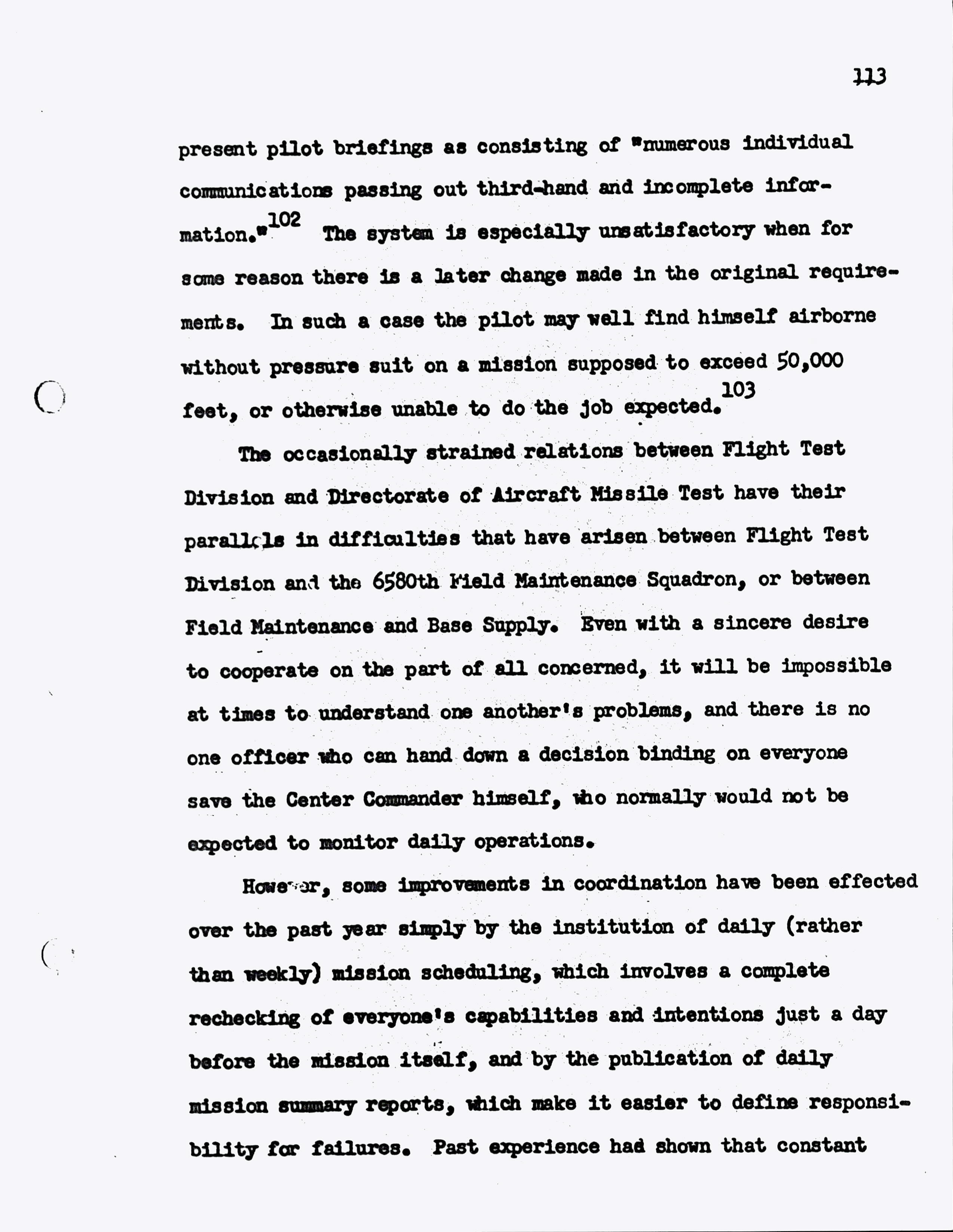 113

present pilot briefings as consisting of "numerous individual communications passing out third-hand and incomplete information."$^{102}$ The system is especially unsatisfactory when for some reason there is a later change made in the original requirements. In such a case the pilot may well find himself airborne without pressure suit on a mission supposed to exceed 50,000 feet, or otherwise unable to do the job expected.$^{103}$

The occasionally strained relations between Flight Test Division and Directorate of Aircraft Missile Test have their parallels in difficulties that have arisen between Flight Test Division and the 6580th Field Maintenance Squadron, or between Field Maintenance and Base Supply. Even with a sincere desire to cooperate on the part of all concerned, it will be impossible at times to understand one another's problems, and there is no one officer who can hand down a decision binding on everyone save the Center Commander himself, who normally would not be expected to monitor daily operations.

However, some improvements in coordination have been effected over the past year simply by the institution of daily (rather than weekly) mission scheduling, which involves a complete rechecking of everyone's capabilities and intentions just a day before the mission itself, and by the publication of daily mission summary reports, which make it easier to define responsibility for failures. Past experience had shown that constant